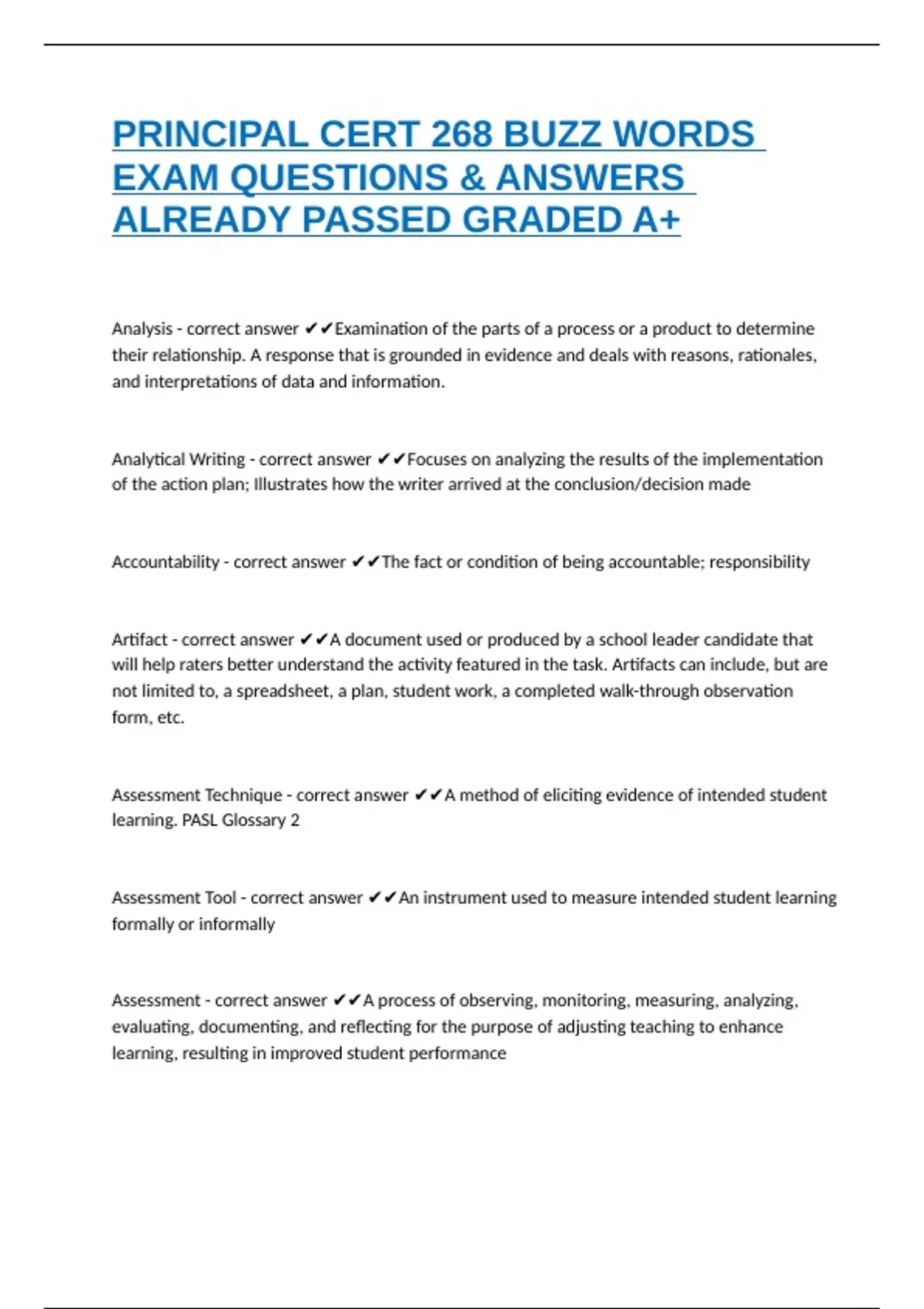 PRINCIPAL CERT 268 BUZZ WORDS EXAM QUESTIONS & ANSWERS ALREADY PASSED GRADED A+

Analysis - correct answer ✔✔Examination of the parts of a process or a product to determine their relationship. A response that is grounded in evidence and deals with reasons, rationales, and interpretations of data and information.

Analytical Writing - correct answer ✔✔Focuses on analyzing the results of the implementation of the action plan; Illustrates how the writer arrived at the conclusion/decision made

Accountability - correct answer ✔✔The fact or condition of being accountable; responsibility

Artifact - correct answer ✔✔A document used or produced by a school leader candidate that will help raters better understand the activity featured in the task. Artifacts can include, but are not limited to, a spreadsheet, a plan, student work, a completed walk-through observation form, etc.

Assessment Technique - correct answer ✔✔A method of eliciting evidence of intended student learning. PASL Glossary 2

Assessment Tool - correct answer ✔✔An instrument used to measure intended student learning formally or informally

Assessment - correct answer ✔✔A process of observing, monitoring, measuring, analyzing, evaluating, documenting, and reflecting for the purpose of adjusting teaching to enhance learning, resulting in improved student performance